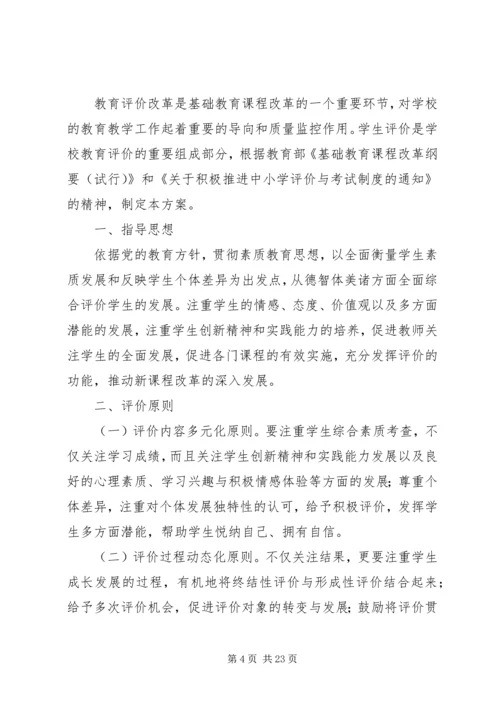 教育评价改革是基础教育课程改革的一个重要环节，对学校的教育教学工作起着重要的导向和质量监控作用。学生评价是学校教育评价的重要组成部分，根据教育部《基础教育课程改革纲要（试行）》和《关于积极推进中小学评价与考试制度的通知》的精神，制定本方案。

一、指导思想

依据党的教育方针，贯彻素质教育思想，以全面衡量学生素质发展和反映学生个体差异为出发点，从德智体美诸方面全面综合评价学生的发展。注重学生的情感、态度、价值观以及多方面潜能的发展，注重学生创新精神和实践能力的培养，促进教师关注学生的全面发展，促进各门课程的有效实施，充分发挥评价的功能，推动新课程改革的深入发展。

二、评价原则

（一）评价内容多元化原则。要注重学生综合素质考查，不仅关注学习成绩，而且关注学生创新精神和实践能力发展以及良好的心理素质、学习兴趣与积极情感体验等方面的发展；尊重个体差异，注重对个体发展独特性的认可，给予积极评价，发挥学生多方面潜能，帮助学生悦纳自己、拥有自信。

（二）评价过程动态化原则。不仅关注结果，更要注重学生成长发展的过程，有机地将终结性评价与形成性评价结合起来；给予多次评价机会，促进评价对象的转变与发展；鼓励将评价贯

第 4 页 共 23 页